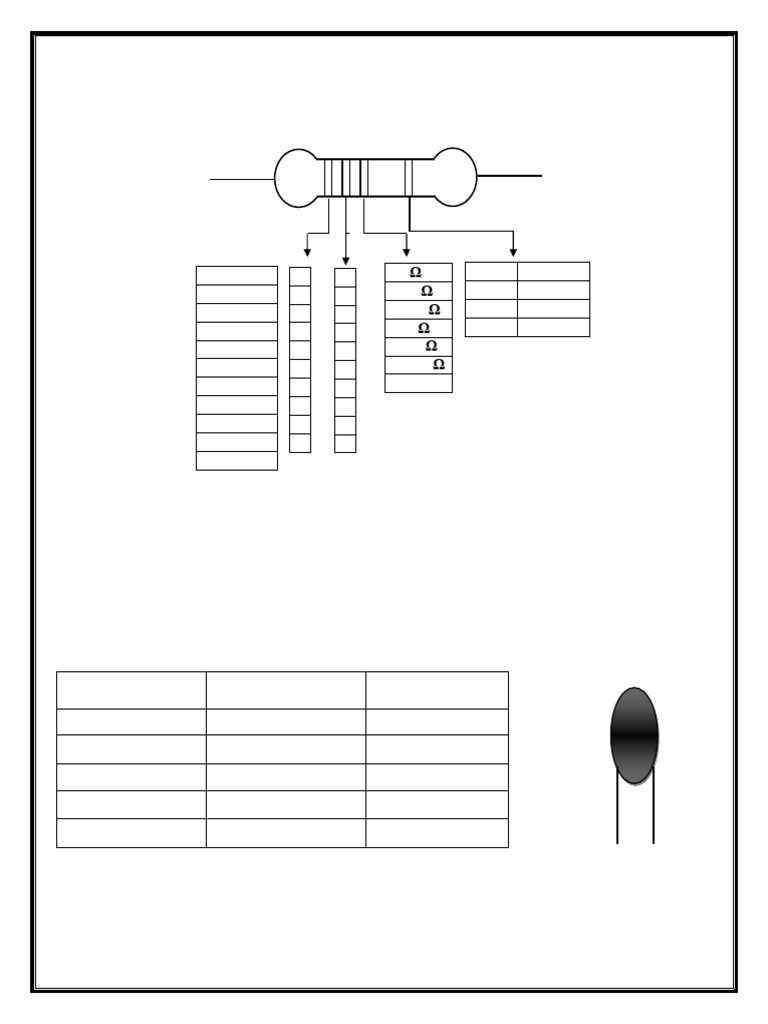 Ω
Ω
Ω
Ω
Ω
Ω